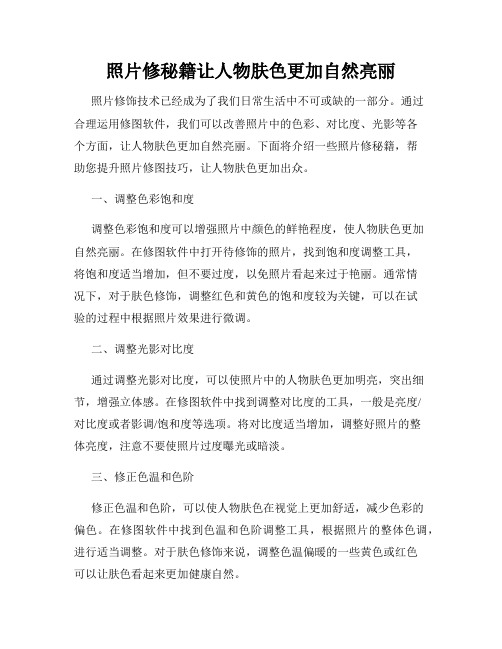 照片修秘籍让人物肤色更加自然亮丽

照片修饰技术已经成为了我们日常生活中不可或缺的一部分。通过合理运用修图软件，我们可以改善照片中的色彩、对比度、光影等各个方面，让人物肤色更加自然亮丽。下面将介绍一些照片修秘籍，帮助您提升照片修图技巧，让人物肤色更加出众。

一、调整色彩饱和度

调整色彩饱和度可以增强照片中颜色的鲜艳程度，使人物肤色更加自然亮丽。在修图软件中打开待修饰的照片，找到饱和度调整工具，将饱和度适当增加，但不要过度，以免照片看起来过于艳丽。通常情况下，对于肤色修饰，调整红色和黄色的饱和度较为关键，可以在试验的过程中根据照片效果进行微调。

二、调整光影对比度

通过调整光影对比度，可以使照片中的人物肤色更加明亮，突出细节，增强立体感。在修图软件中找到调整对比度的工具，一般是亮度/对比度或者影调/饱和度等选项。将对比度适当增加，调整好照片的整体亮度，注意不要使照片过度曝光或暗淡。

三、修正色温和色阶

修正色温和色阶，可以使人物肤色在视觉上更加舒适，减少色彩的偏色。在修图软件中找到色温和色阶调整工具，根据照片的整体色调，进行适当调整。对于肤色修饰来说，调整色温偏暖的一些黄色或红色可以让肤色看起来更加健康自然。